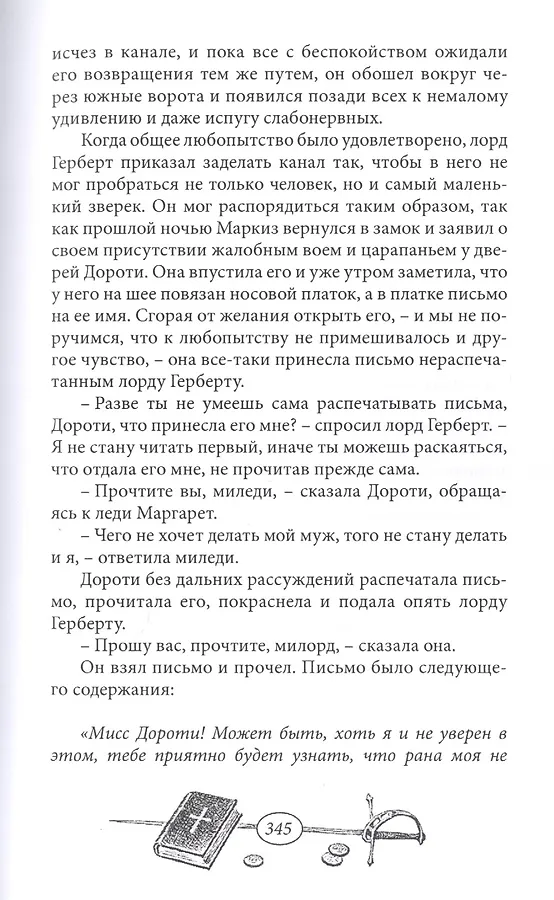 исчез в канале, и пока все с беспокойством ожидали его возвращения тем же путем, он обошел вокруг через южные ворота и появился позади всех к немалому удивлению и даже испугу слабонервных.

Когда общее любопытство было удовлетворено, лорд Герберт приказал заделать канал так, чтобы в него не мог пробраться не только человек, но и самый маленький зверек. Он мог распорядиться таким образом, так как прошлой ночью Маркиз вернулся в замок и заявил о своем присутствии жалобным воем и царапаньем у дверей Дороти. Она впустила его и уже утром заметила, что у него на шее повязан носовой платок, а в платке письмо на ее имя. Сгорая от желания открыть его, – и мы не поручимся, что к любопытству не примешивалось и другое чувство, – она все-таки принесла письмо нераспечатанным лорду Герберту.

– Разве ты не умеешь сама распечатывать письма, Дороти, что принесла его мне? – спросил лорд Герберт. – Я не стану читать первый, иначе ты можешь раскаяться, что отдала его мне, не прочитав прежде сама.

– Прочтите вы, миледи, – сказала Дороти, обращаясь к леди Маргарет.

– Чего не хочет делать мой муж, того не стану делать и я, – ответила миледи.

Дороти без дальних рассуждений распечатала письмо, прочитала его, покраснела и подала опять лорду Герберту.

– Прошу вас, прочтите, милорд, – сказала она.

Он взял письмо и прочел. Письмо было следующего содержания:

«Мисс Дороти! Может быть, хоть я и не уверен в этом, тебе приятно будет узнать, что рана моя не

345